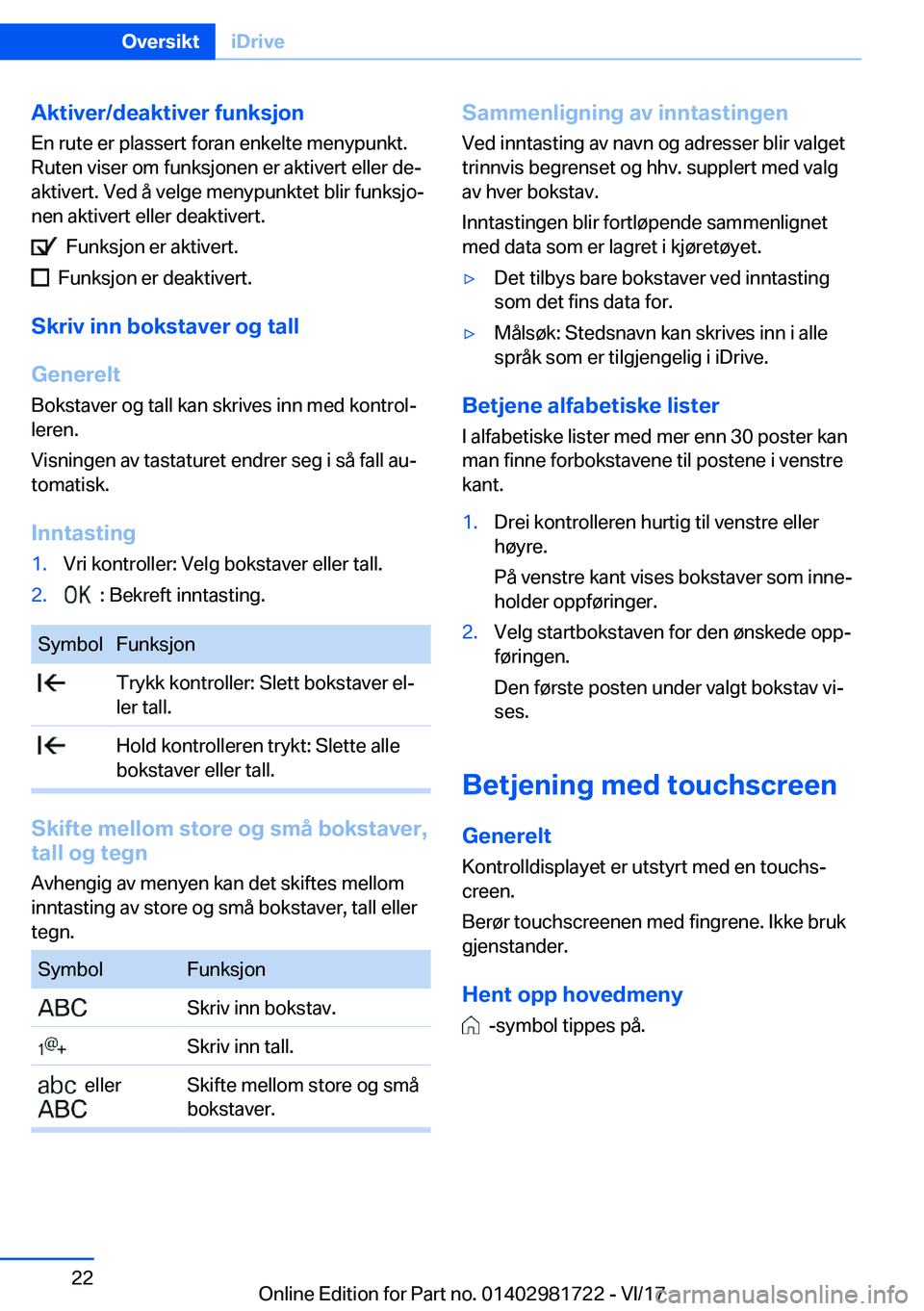 Oversikt iDrive

Aktiver/deaktiver funksjon

En rute er plassert foran enkelte menypunkt. Ruten viser om funksjonen er aktivert eller deaktivert. Ved å velge menypunktet blir funksjonen aktivert eller deaktivert.

Funksjon er aktivert.

Funksjon er deaktivert.

Skriv inn bokstaver og tall

Generelt

Bokstaver og tall kan skrives inn med kontrolleren.

Visningen av tastaturet endrer seg i så fall automatisk.

Inntasting

1. Vri kontroller: Velg bokstaver eller tall.

2. OK : Bekreft inntasting.

| Symbol | Funksjon |
|---|---|
| | Trykk kontroller: Slett bokstaver eller tall. |
| | Hold kontrolleren trykt: Slette alle bokstaver eller tall. |

Skifte mellom store og små bokstaver, tall og tegn

Avhengig av menyen kan det skiftes mellom inntasting av store og små bokstaver, tall eller tegn.

| Symbol | Funksjon |
|---|---|
| ABC | Skriv inn bokstav. |
| 1@+ | Skriv inn tall. |
| abc eller ABC | Skifte mellom store og små bokstaver. |

Sammenligning av inntastingen

Ved inntasting av navn og adresser blir valget trinnvis begrenset og hhv. supplert med valg av hver bokstav.

Inntastingen blir fortløpende sammenlignet med data som er lagret i kjøretøyet.

▷ Det tilbys bare bokstaver ved inntasting som det fins data for.

▷ Målsøk: Stedsnavn kan skrives inn i alle språk som er tilgjengelig i iDrive.

Betjene alfabetiske lister

I alfabetiske lister med mer enn 30 poster kan man finne forbokstavene til postene i venstre kant.

1. Drei kontrolleren hurtig til venstre eller høyre.

På venstre kant vises bokstaver som inneholder oppføringer.

2. Velg startbokstaven for den ønskede oppføringen.

Den første posten under valgt bokstav vises.

Betjening med touchscreen

Generelt

Kontrolldisplayet er utstyrt med en touchscreen.

Berør touchscreenen med fingrene. Ikke bruk gjenstander.

Hent opp hovedmeny

-symbol tippes på.

22

Online Edition for Part no. 01402981722 - VI/17

carmanualsonline.info